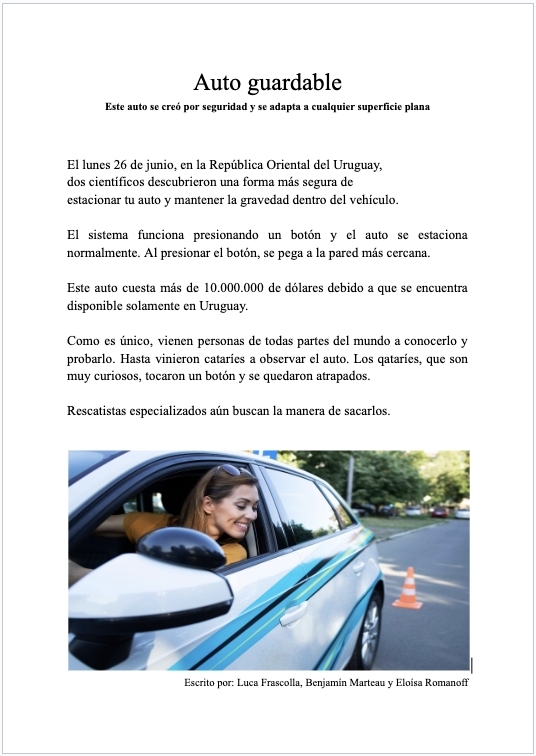 Auto guardable

Este auto se creó por seguridad y se adapta a cualquier superficie plana

El lunes 26 de junio, en la República Oriental del Uruguay, dos científicos descubrieron una forma más segura de estacionar tu auto y mantener la gravedad dentro del vehículo.

El sistema funciona presionando un botón y el auto se estaciona normalmente. Al presionar el botón, se pega a la pared más cercana.

Este auto cuesta más de 10.000.000 de dólares debido a que se encuentra disponible solamente en Uruguay.

Como es único, vienen personas de todas partes del mundo a conocerlo y probarlo. Hasta vinieron cataríes a observar el auto. Los qataríes, que son muy curiosos, tocaron un botón y se quedaron atrapados.

Rescatistas especializados aún buscan la manera de sacarlos.

Escrito por: Luca Frascolla, Benjamín Marteau y Eloísa Romanoff